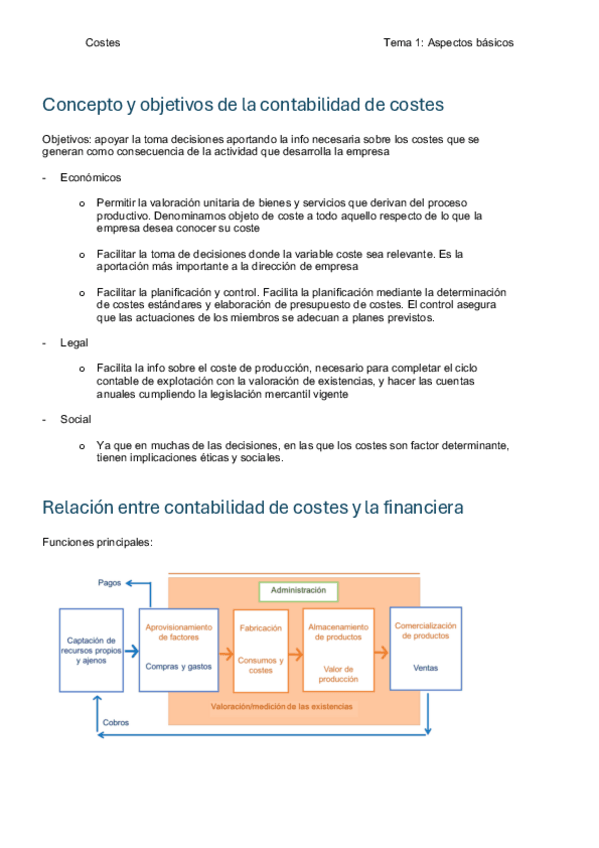 Costes

Tema 1: Aspectos básicos

Concepto y objetivos de la contabilidad de costes

Objetivos: apoyar la toma decisiones aportando la info necesaria sobre los costes que se generan como consecuencia de la actividad que desarrolla la empresa

- Económicos

o Permitir la valoración unitaria de bienes y servicios que derivan del proceso productivo. Denominamos objeto de coste a todo aquello respecto de lo que la empresa desea conocer su coste

o Facilitar la toma de decisiones donde la variable coste sea relevante. Es la aportación más importante a la dirección de empresa

o Facilitar la planificación y control. Facilita la planificación mediante la determinación de costes estándares y elaboración de presupuesto de costes. El control asegura que las actuaciones de los miembros se adecuan a planes previstos.

- Legal

o Facilita la info sobre el coste de producción, necesario para completar el ciclo contable de explotación con la valoración de existencias, y hacer las cuentas anuales cumpliendo la legislación mercantil vigente

- Social

o Ya que en muchas de las decisiones, en las que los costes son factor determinante, tienen implicaciones éticas y sociales.

Relación entre contabilidad de costes y la financiera

Funciones principales:

Pagos

Administración

Captación de recursos propios y ajenos

Aprovisionamiento de factores

Compras y gastos

Fabricación

Consumos y costes

Almacenamiento de productos

Valor de producción

Comercialización de productos

Ventas

Valoración/medición de las existencias

Cobros